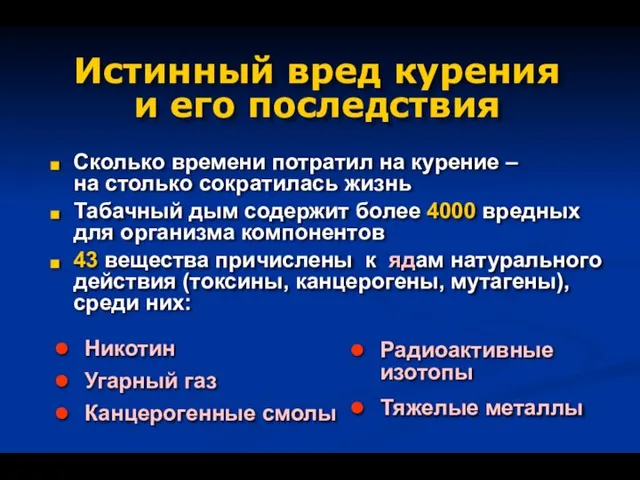 Истинный вред курения и его последствия

Сколько времени потратил на курение – на столько сократилась жизнь

Табачный дым содержит более 4000 вредных для организма компонентов

43 вещества причислены к ядам натурального действия (токсины, канцерогены, мутагены), среди них:

Никотин

Угарный газ

Канцерогенные смолы

Радиоактивные изотопы

Тяжелые металлы